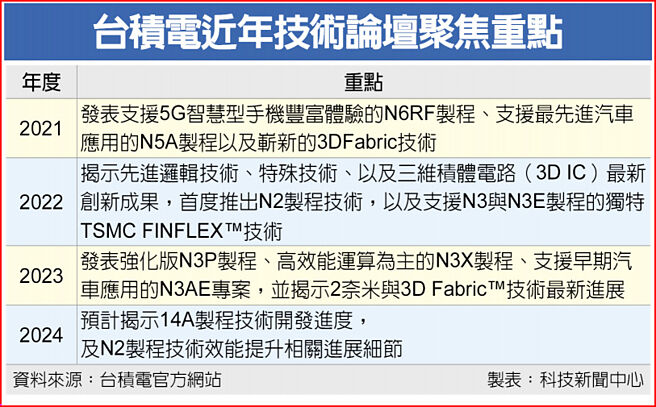 台積電近年技術論壇聚焦重點

| 年度 | 重點 |
|---|---|
| 2021 | 發表支援5G智慧型手機豐富體驗的N6RF製程、支援最先進汽車應用的N5A製程以及嶄新的3DFabric技術 |
| 2022 | 揭示先進邏輯技術、特殊技術、以及三維積體電路（3D IC）最新創新成果，首度推出N2製程技術，以及支援N3與N3E製程的獨特TSMC FINFLEX™技術 |
| 2023 | 發表強化版N3P製程、高效能運算為主的N3X製程、支援早期汽車應用的N3AE專案，並揭示2奈米與3D Fabric™技術最新進展 |
| 2024 | 預計揭示14A製程技術開發進度，及N2製程技術效能提升相關進展細節 |

資料來源：台積電官方網站

製表：科技新聞中心